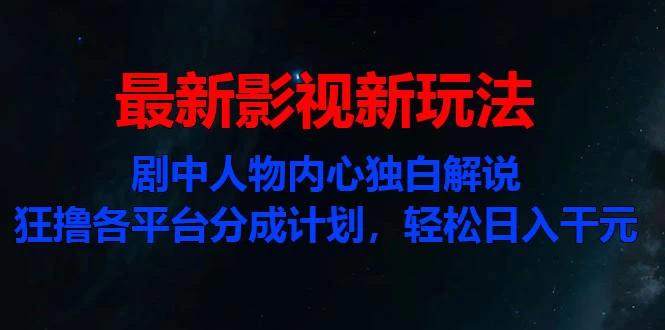 最新影视新玩法

剧中人物内心独白解说

狂撸各平台分成计划，轻松日入千元